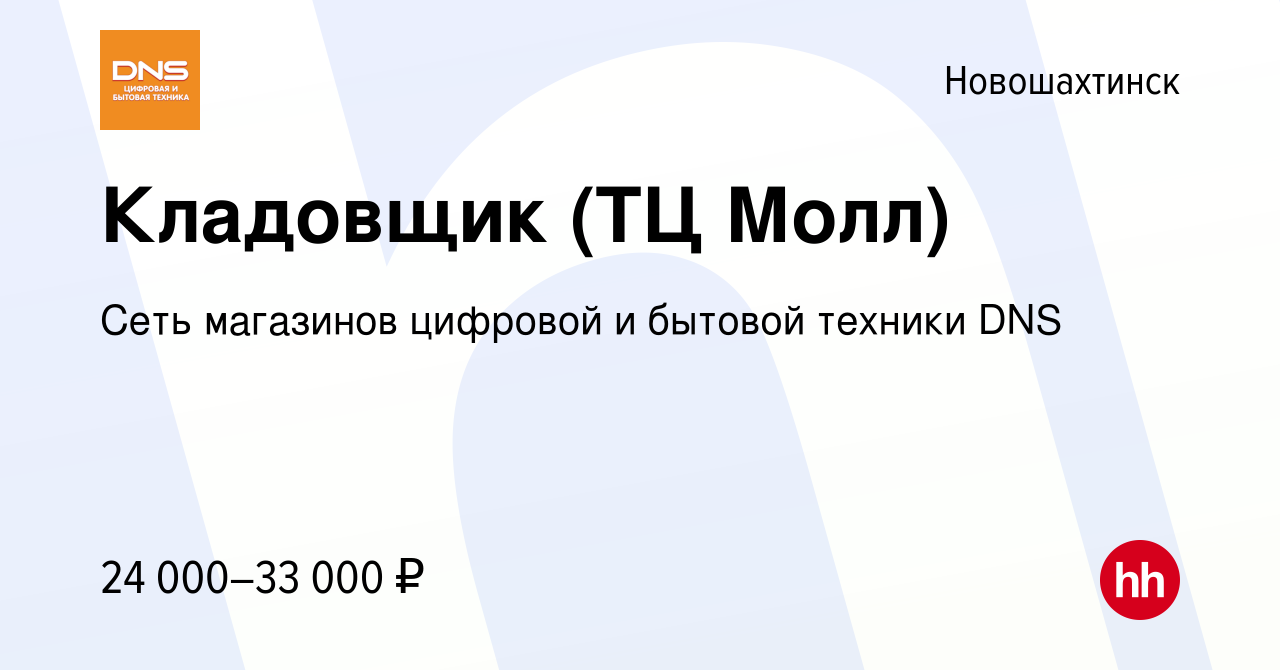 DNS
ЦИФРОВАЯ И БЫТОВАЯ ТЕХНИКА

Новошахтинск

Кладовщик (ТЦ Молл)

Сеть магазинов цифровой и бытовой техники DNS

24 000–33 000 ₽

hh